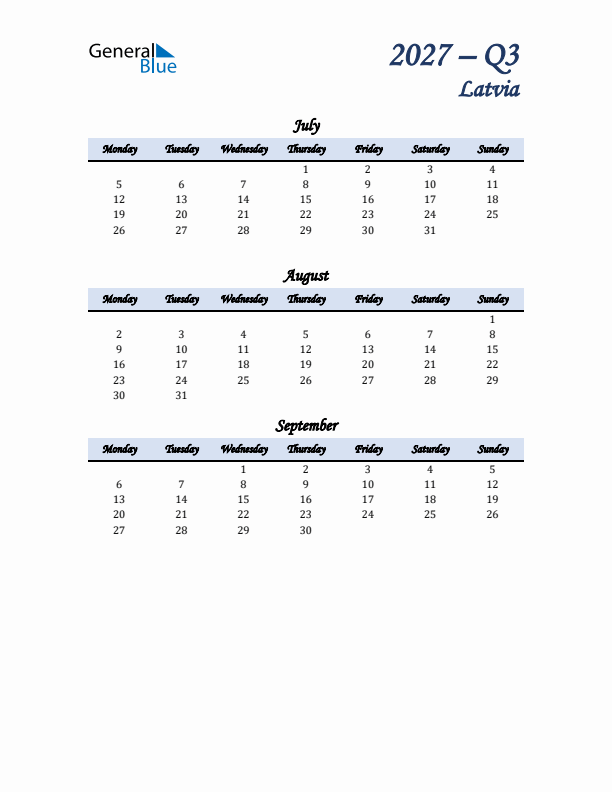 General Blue

2027 – Q3
Latvia

July

| Monday | Tuesday | Wednesday | Thursday | Friday | Saturday | Sunday |
|---|---|---|---|---|---|---|
| | | | 1 | 2 | 3 | 4 |
| 5 | 6 | 7 | 8 | 9 | 10 | 11 |
| 12 | 13 | 14 | 15 | 16 | 17 | 18 |
| 19 | 20 | 21 | 22 | 23 | 24 | 25 |
| 26 | 27 | 28 | 29 | 30 | 31 | |

August

| Monday | Tuesday | Wednesday | Thursday | Friday | Saturday | Sunday |
|---|---|---|---|---|---|---|
| | | | | | | 1 |
| 2 | 3 | 4 | 5 | 6 | 7 | 8 |
| 9 | 10 | 11 | 12 | 13 | 14 | 15 |
| 16 | 17 | 18 | 19 | 20 | 21 | 22 |
| 23 | 24 | 25 | 26 | 27 | 28 | 29 |
| 30 | 31 | | | | | |

September

| Monday | Tuesday | Wednesday | Thursday | Friday | Saturday | Sunday |
|---|---|---|---|---|---|---|
| | | 1 | 2 | 3 | 4 | 5 |
| 6 | 7 | 8 | 9 | 10 | 11 | 12 |
| 13 | 14 | 15 | 16 | 17 | 18 | 19 |
| 20 | 21 | 22 | 23 | 24 | 25 | 26 |
| 27 | 28 | 29 | 30 | | | |